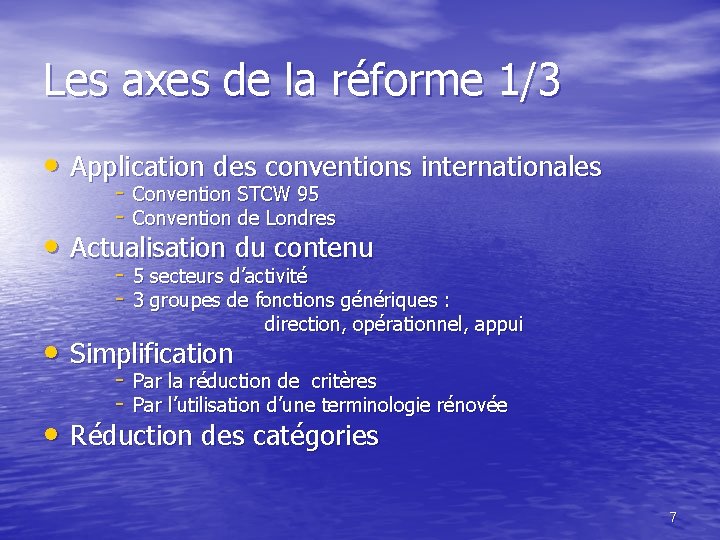 Les axes de la réforme 1/3

• Application des conventions internationales
- Convention STCW 95
- Convention de Londres
• Actualisation du contenu
- 5 secteurs d'activité
- 3 groupes de fonctions génériques : direction, opérationnel, appui
• Simplification
- Par la réduction de critères
- Par l'utilisation d'une terminologie rénovée
• Réduction des catégories

7